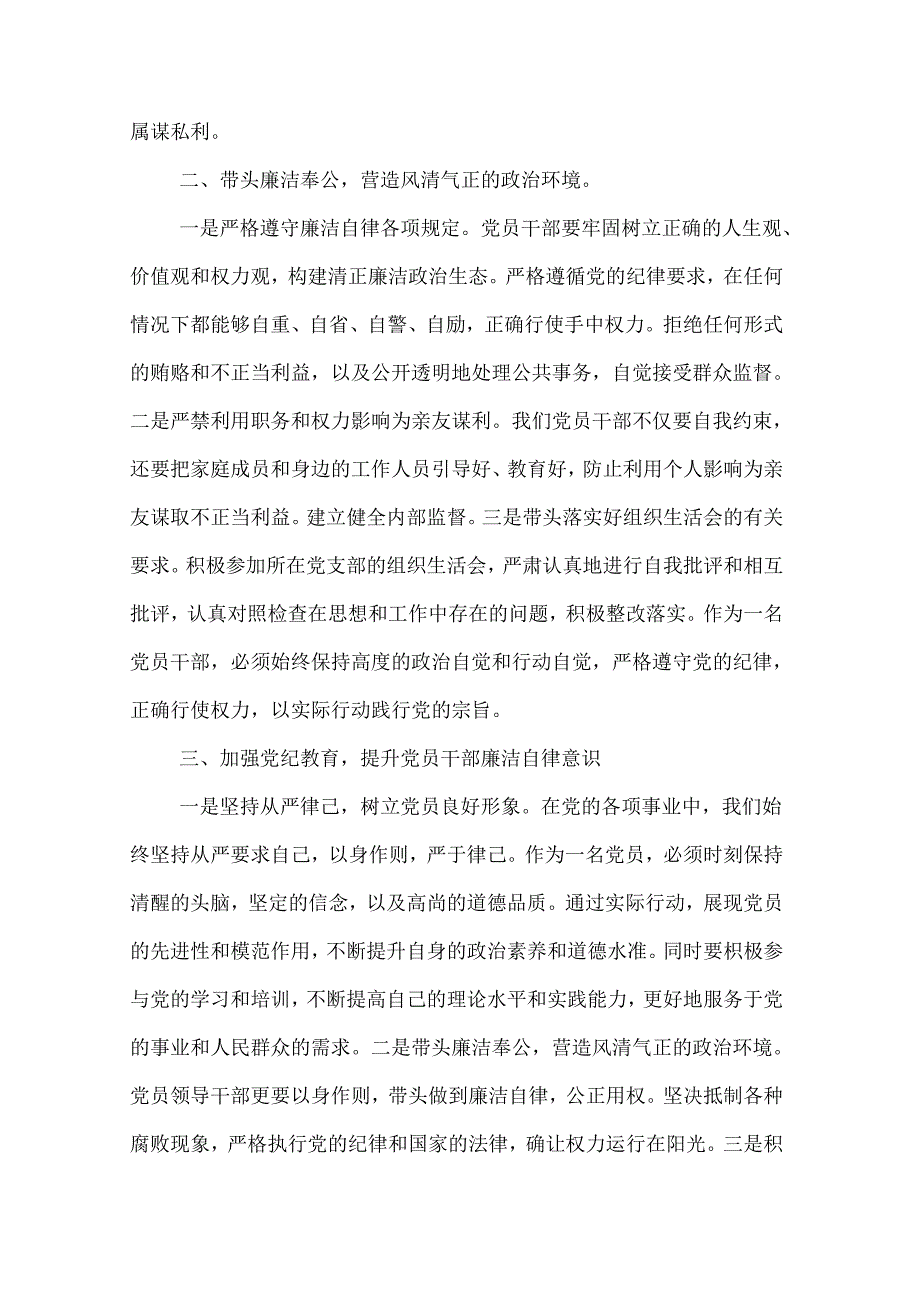 属谋私利。

二、带头廉洁奉公，营造风清气正的政治环境。

一是严格遵守廉洁自律各项规定。党员干部要牢固树立正确的人生观、价值观和权力观，构建清正廉洁政治生态。严格遵循党的纪律要求，在任何情况下都能够自重、自省、自警、自励，正确行使手中权力。拒绝任何形式的贿赂和不正当利益，以及公开透明地处理公共事务，自觉接受群众监督。二是严禁利用职务和权力影响为亲友谋利。我们党员干部不仅要自我约束，还要把家庭成员和身边的工作人员引导好、教育好，防止利用个人影响为亲友谋取不正当利益。建立健全内部监督。三是带头落实好组织生活会的有关要求。积极参加所在党支部的组织生活会，严肃认真地进行自我批评和相互批评，认真对照检查在思想和工作中存在的问题，积极整改落实。作为一名党员干部，必须始终保持高度的政治自觉和行动自觉，严格遵守党的纪律，正确行使权力，以实际行动践行党的宗旨。

三、加强党纪教育，提升党员干部廉洁自律意识

一是坚持从严律己，树立党员良好形象。在党的各项事业中，我们始终坚持从严要求自己，以身作则，严于律己。作为一名党员，必须时刻保持清醒的头脑，坚定的信念，以及高尚的道德品质。通过实际行动，展现党员的先进性和模范作用，不断提升自身的政治素养和道德水准。同时要积极参与党的学习和培训，不断提高自己的理论水平和实践能力，更好地服务于党的事业和人民群众的需求。二是带头廉洁奉公，营造风清气正的政治环境。党员领导干部更要以身作则，带头做到廉洁自律，公正用权。坚决抵制各种腐败现象，严格执行党的纪律和国家的法律，确让权力运行在阳光。三是积